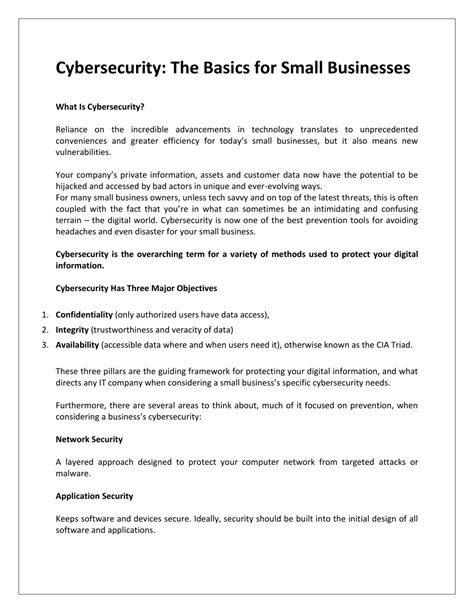 Cybersecurity: The Basics for Small Businesses

What Is Cybersecurity?

Reliance on the incredible advancements in technology translates to unprecedented conveniences and greater efficiency for today's small businesses, but it also means new vulnerabilities.

Your company's private information, assets and customer data now have the potential to be hijacked and accessed by bad actors in unique and ever-evolving ways.
For many small business owners, unless tech savvy and on top of the latest threats, this is often coupled with the fact that you're in what can sometimes be an intimidating and confusing terrain – the digital world. Cybersecurity is now one of the best prevention tools for avoiding headaches and even disaster for your small business.

Cybersecurity is the overarching term for a variety of methods used to protect your digital information.

Cybersecurity Has Three Major Objectives

1. Confidentiality (only authorized users have data access),
2. Integrity (trustworthiness and veracity of data)
3. Availability (accessible data where and when users need it), otherwise known as the CIA Triad.

These three pillars are the guiding framework for protecting your digital information, and what directs any IT company when considering a small business's specific cybersecurity needs.

Furthermore, there are several areas to think about, much of it focused on prevention, when considering a business's cybersecurity:

Network Security

A layered approach designed to protect your computer network from targeted attacks or malware.

Application Security

Keeps software and devices secure. Ideally, security should be built into the initial design of all software and applications.